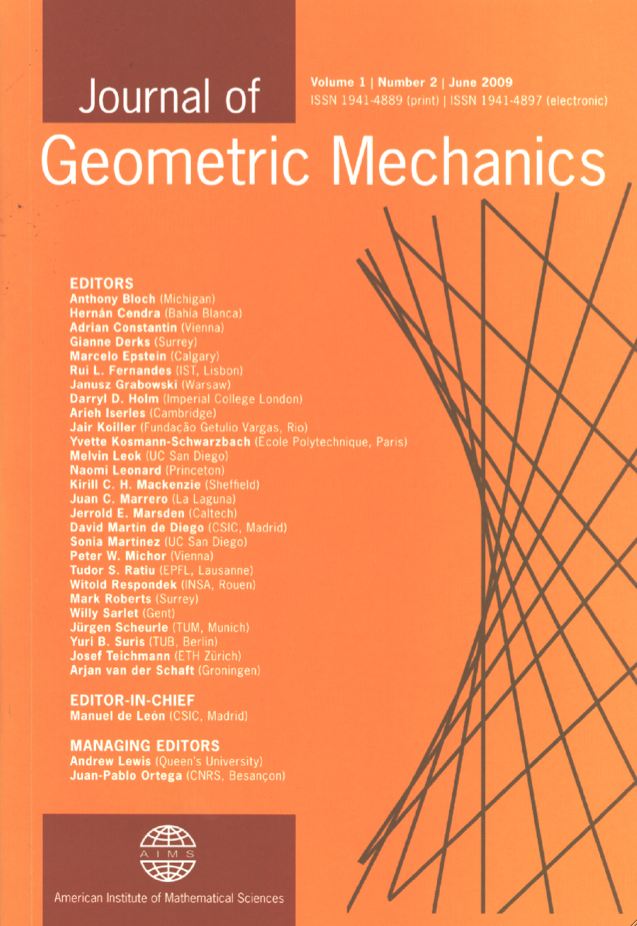 Journal of

Volume 1 | Number 2 | June 2009
ISSN 1941-4889 (print) | ISSN 1941-4897 (electronic)

Geometric Mechanics

EDITORS
Anthony Bloch (Michigan)
Hernán Cendra (Bahía Blanca)
Adrian Constantin (Vienna)
Gianne Derks (Surrey)
Marcelo Epstein (Calgary)
Rui L. Fernandes (IST, Lisbon)
Janusz Grabowski (Warsaw)
Darryl D. Holm (Imperial College London)
Arieh Iserles (Cambridge)
Jair Koiller (Fundação Getulio Vargas, Rio)
Yvette Kosmann-Schwarzbach (Ecole Polytechnique, Paris)
Melvin Leok (UC San Diego)
Naomi Leonard (Princeton)
Kirill C. H. Mackenzie (Sheffield)
Juan C. Marrero (La Laguna)
Jerrold E. Marsden (Caltech)
David Martin de Diego (CSIC, Madrid)
Sonia Martinez (UC San Diego)
Peter W. Michor (Vienna)
Tudor S. Ratiu (EPFL, Lausanne)
Witold Respondek (INSA, Rouen)
Mark Roberts (Surrey)
Willy Sarlet (Gent)
Jürgen Scheurle (TUM, Munich)
Yuri B. Suris (TUB, Berlin)
Josef Teichmann (ETH Zürich)
Arjan van der Schaft (Groningen)

EDITOR-IN-CHIEF
Manuel de León (CSIC, Madrid)

MANAGING EDITORS
Andrew Lewis (Queen's University)
Juan-Pablo Ortega (CNRS, Besançon)

AIMS

American Institute of Mathematical Sciences